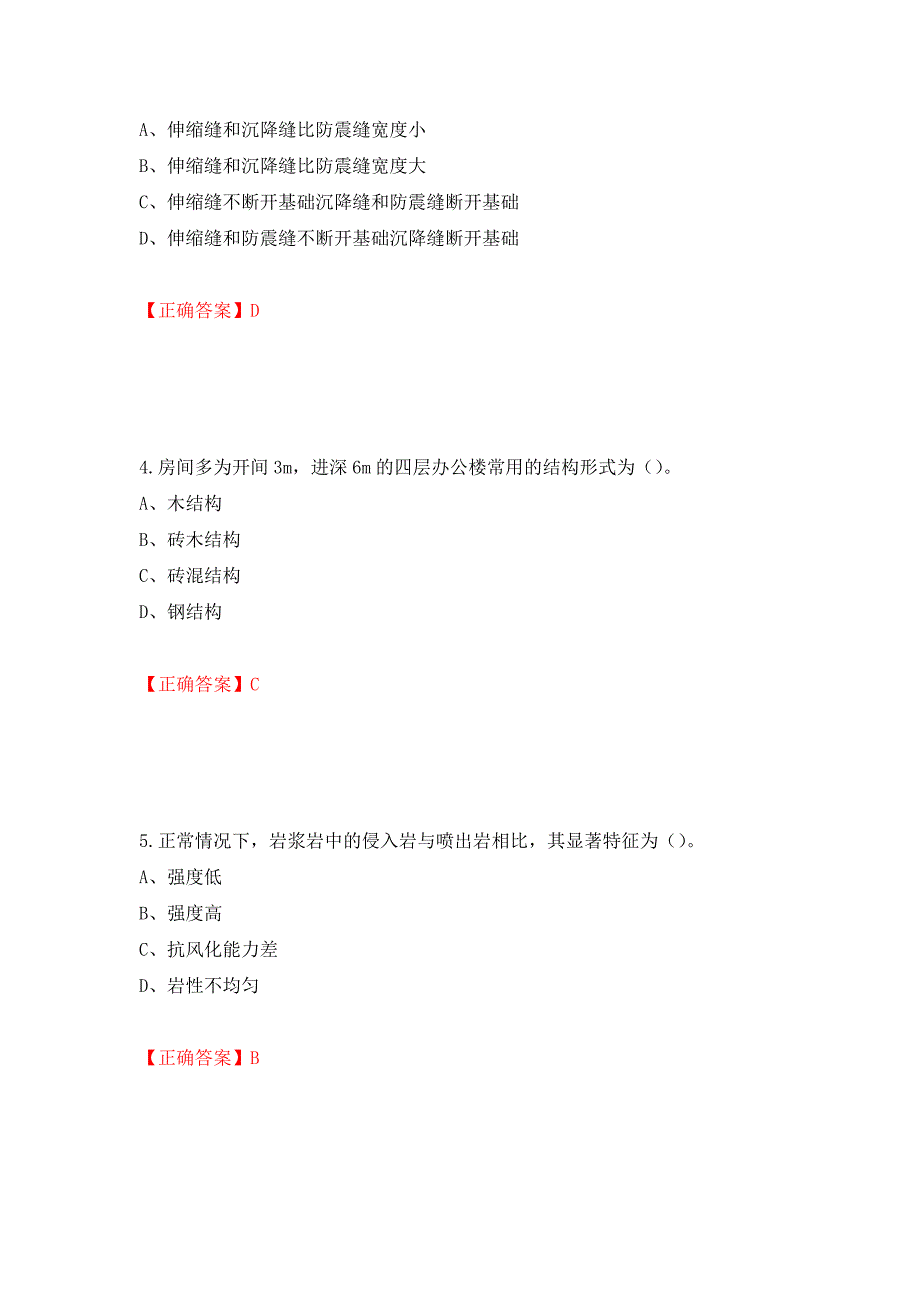 A、伸缩缝和沉降缝比防震缝宽度小
B、伸缩缝和沉降缝比防震缝宽度大
C、伸缩缝不断开基础沉降缝和防震缝断开基础
D、伸缩缝和防震缝不断开基础沉降缝断开基础

【正确答案】D

4.房间多为开间 3m，进深 6m 的四层办公楼常用的结构形式为（）。
A、木结构
B、砖木结构
C、砖混结构
D、钢结构

【正确答案】C

5.正常情况下，岩浆岩中的侵入岩与喷出岩相比，其显著特征为（）。
A、强度低
B、强度高
C、抗风化能力差
D、岩性不均匀

【正确答案】B